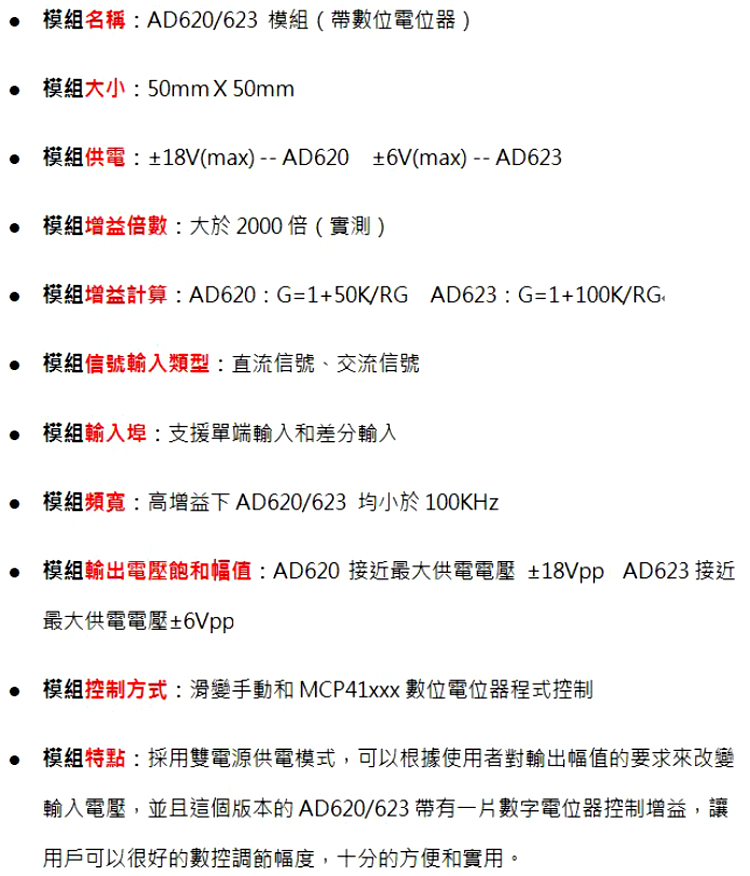 ● 模組名稱：AD620/623 模組（帶數位電位器）

● 模組大小：50mm X 50mm

● 模組供電：±18V(max) -- AD620 ±6V(max) -- AD623

● 模組增益倍數：大於 2000 倍（實測）

● 模組增益計算：AD620：G=1+50K/RG AD623：G=1+100K/RG

● 模組信號輸入類型：直流信號、交流信號

● 模組輸入埠：支援單端輸入和差分輸入

● 模組頻寬：高增益下 AD620/623 均小於 100KHz

● 模組輸出電壓飽和幅值：AD620 接近最大供電電壓 ±18Vpp AD623 接近最大供電電壓±6Vpp

● 模組控制方式：滑變手動和 MCP41xxx 數位電位器程式控制

● 模組特點：採用雙電源供電模式，可以根據使用者對輸出幅值的要求來改變輸入電壓，並且這個版本的 AD620/623 帶有一片數字電位器控制增益，讓用戶可以很好的數控調節幅度，十分的方便和實用。